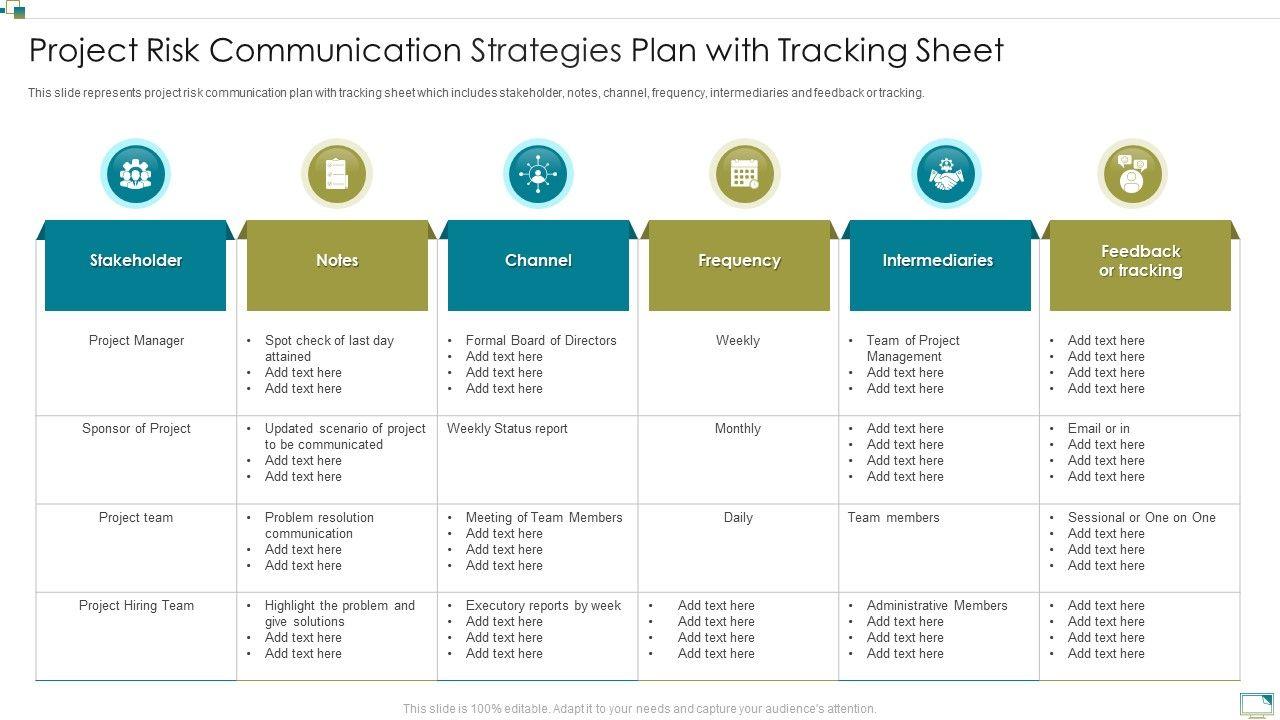 Project Risk Communication Strategies Plan with Tracking Sheet

This slide represents project risk communication plan with tracking sheet which includes stakeholder, notes, channel, frequency, intermediaries and feedback or tracking.

| Stakeholder | Notes | Channel | Frequency | Intermediaries | Feedback or tracking |
|---|---|---|---|---|---|
| Project Manager | • Spot check of last day attained • Add text here • Add text here | • Formal Board of Directors • Add text here • Add text here • Add text here | Weekly | • Team of Project Management • Add text here • Add text here | • Add text here • Add text here • Add text here • Add text here |
| Sponsor of Project | • Updated scenario of project to be communicated • Add text here • Add text here | Weekly Status report | Monthly | • Add text here • Add text here • Add text here • Add text here | • Email or in • Add text here • Add text here • Add text here |
| Project team | • Problem resolution communication • Add text here • Add text here | • Meeting of Team Members • Add text here • Add text here • Add text here | Daily | Team members | • Sessional or One on One • Add text here • Add text here • Add text here |
| Project Hiring Team | • Highlight the problem and give solutions • Add text here • Add text here | • Executory reports by week • Add text here • Add text here • Add text here | • Add text here • Add text here • Add text here • Add text here | • Administrative Members • Add text here • Add text here • Add text here | • Add text here • Add text here • Add text here • Add text here |

This slide is 100% editable. Adapt it to your needs and capture your audience's attention.